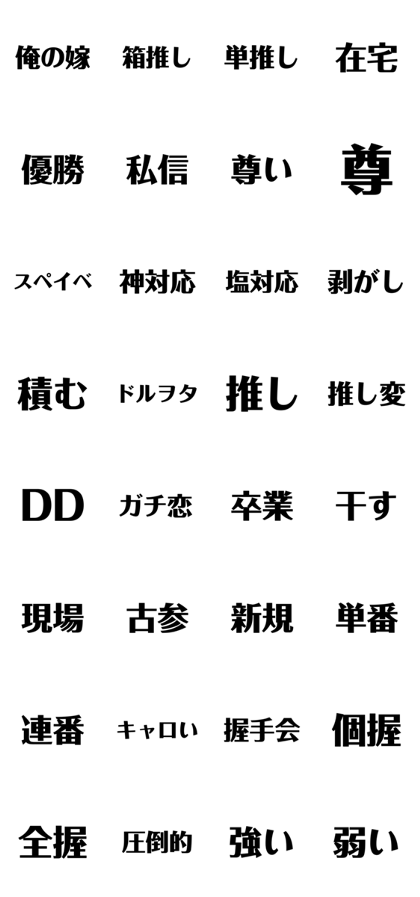 俺の嫁　箱推し　単推し　在宅

優勝　私信　尊い　尊

スペイベ　神対応　塩対応　剥がし

積む　ドルヲタ　推し　推し変

DD　ガチ恋　卒業　干す

現場　古参　新規　単番

連番　キャロい　握手会　個握

全握　圧倒的　強い　弱い